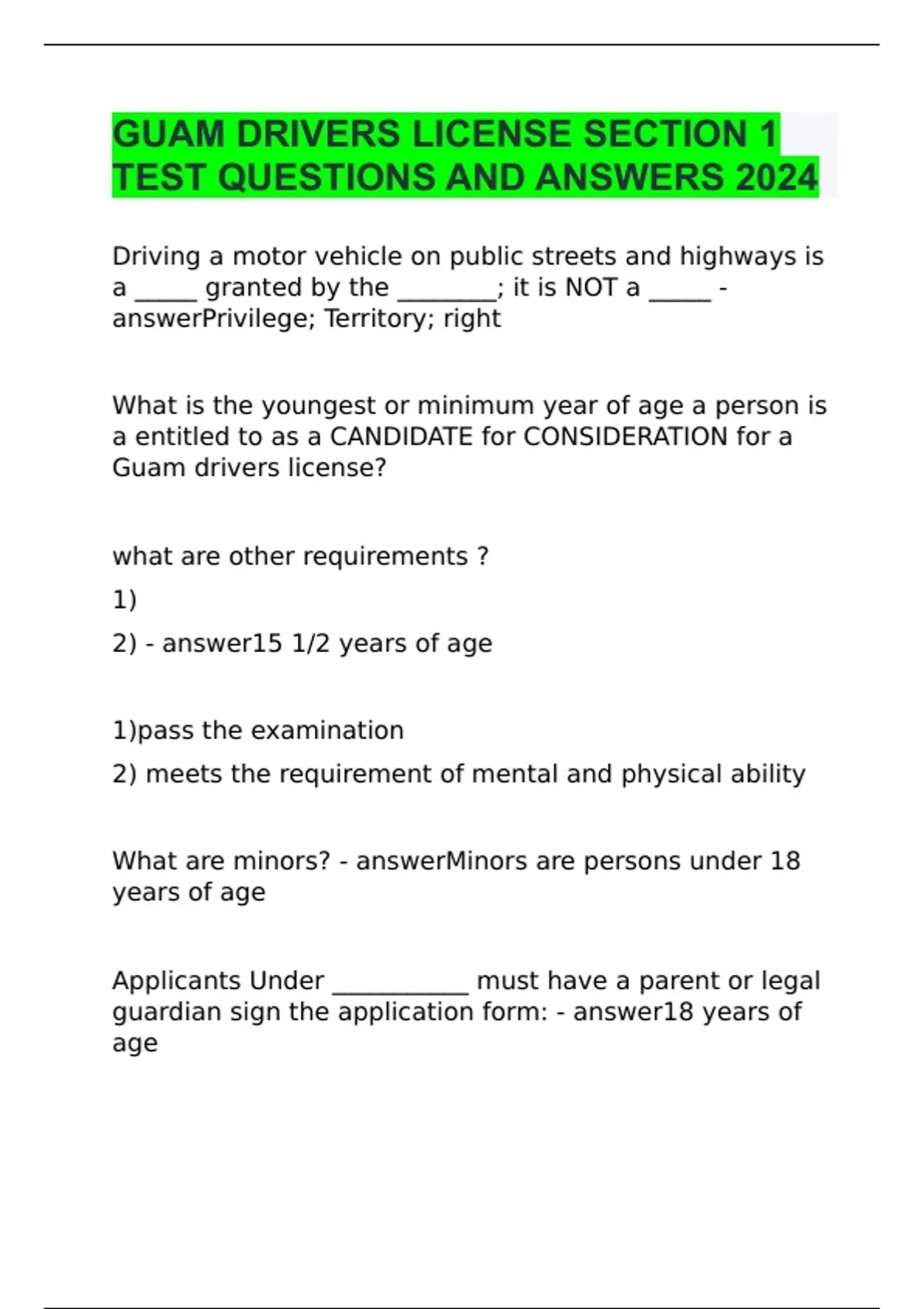 GUAM DRIVERS LICENSE SECTION 1 TEST QUESTIONS AND ANSWERS 2024

Driving a motor vehicle on public streets and highways is a _____ granted by the ________; it is NOT a _____ - answerPrivilege; Territory; right

What is the youngest or minimum year of age a person is a entitled to as a CANDIDATE for CONSIDERATION for a Guam drivers license?

what are other requirements ?

1)

2) - answer15 1/2 years of age

1)pass the examination

2) meets the requirement of mental and physical ability

What are minors? - answerMinors are persons under 18 years of age

Applicants Under ___________ must have a parent or legal guardian sign the application form: - answer18 years of age